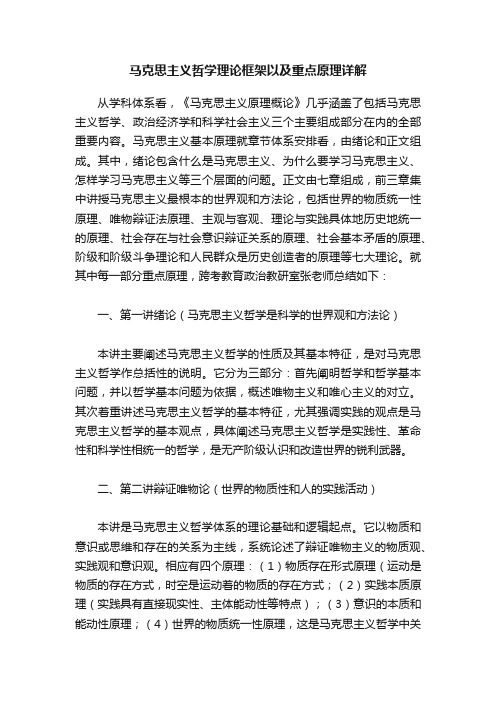 马克思主义哲学理论框架以及重点原理详解

从学科体系看，《马克思主义原理概论》几乎涵盖了包括马克思主义哲学、政治经济学和科学社会主义三个主要组成部分在内的全部重要内容。马克思主义基本原理就章节体系安排看，由绪论和正文组成。其中，绪论包含什么是马克思主义、为什么要学习马克思主义、怎样学习马克思主义等三个层面的问题。正文由七章组成，前三章集中讲授马克思主义最根本的世界观和方法论，包括世界的物质统一性原理、唯物辩证法原理、主观与客观、理论与实践具体地历史地统一的原理、社会存在与社会意识辩证关系的原理、社会基本矛盾的原理、阶级和阶级斗争理论和人民群众是历史创造者的原理等七大理论。就其中每一部分重点原理，跨考教育政治教研室张老师总结如下：

一、第一讲绪论（马克思主义哲学是科学的世界观和方法论）

本讲主要阐述马克思主义哲学的性质及其基本特征，是对马克思主义哲学作总括性的说明。它分为三部分：首先阐明哲学和哲学基本问题，并以哲学基本问题为依据，概述唯物主义和唯心主义的对立。其次着重讲述马克思主义哲学的基本特征，尤其强调实践的观点是马克思主义哲学的基本观点，具体阐述马克思主义哲学是实践性、革命性和科学性相统一的哲学，是无产阶级认识和改造世界的锐利武器。

二、第二讲辩证唯物论（世界的物质性和人的实践活动）

本讲是马克思主义哲学体系的理论基础和逻辑起点。它以物质和意识或思维和存在的关系为主线，系统论述了辩证唯物主义的物质观、实践观和意识观。相应有四个原理：（1）物质存在形式原理（运动是物质的存在方式，时空是运动着的物质的存在方式；（2）实践本质原理（实践具有直接现实性、主体能动性等特点）；（3）意识的本质和能动性原理；（4）世界的物质统一性原理，这是马克思主义哲学中关